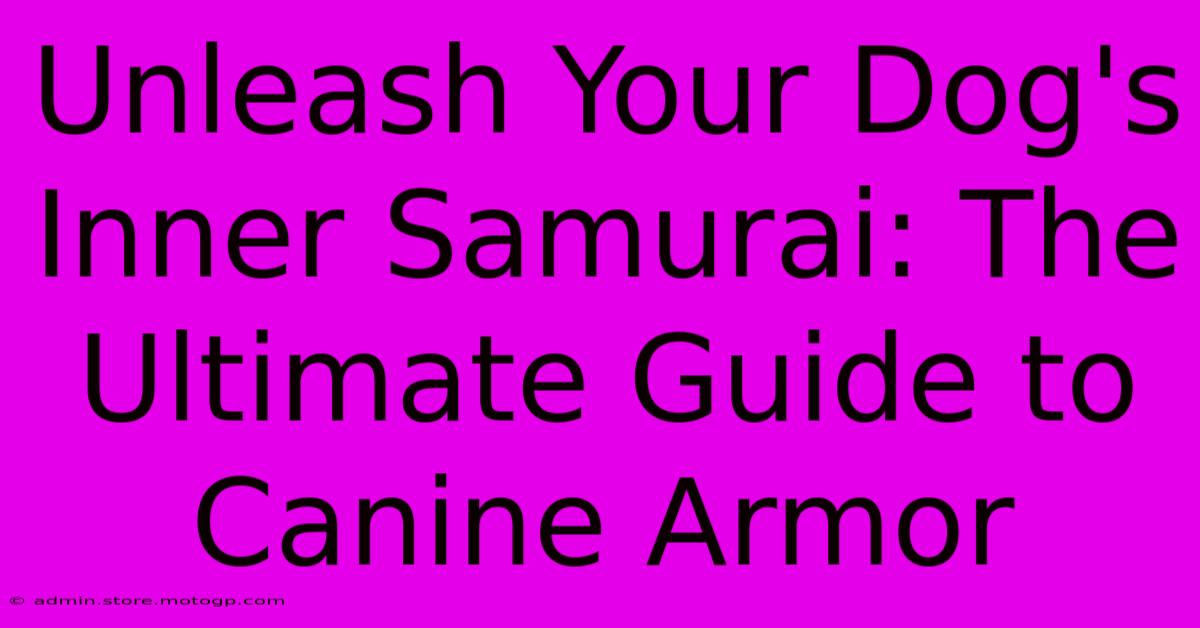 Unleash Your Dog's Inner Samurai: The Ultimate Guide to Canine Armor

© admin.store.motogp.com